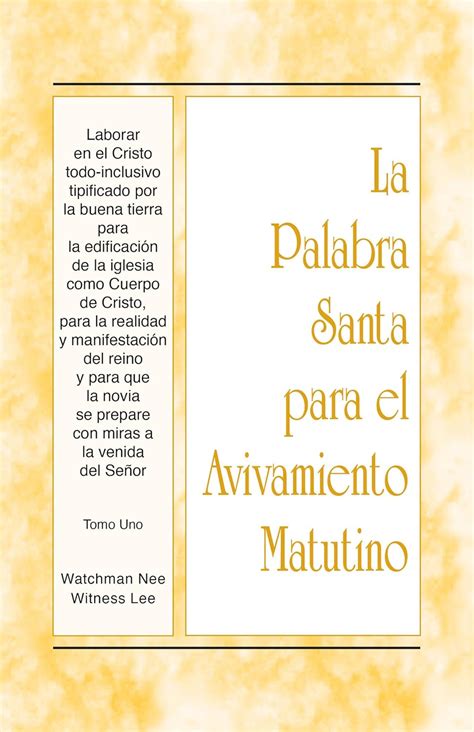 Laborar en el Cristo todo-inclusivo tipificado por la buena tierra para la edificación de la iglesia como Cuerpo de Cristo, para la realidad y manifestación del reino y para que la novia se prepare con miras a la venida del Señor

Tomo Uno

Watchman Nee
Witness Lee

La Palabra Santa para el Avivamiento Matutino